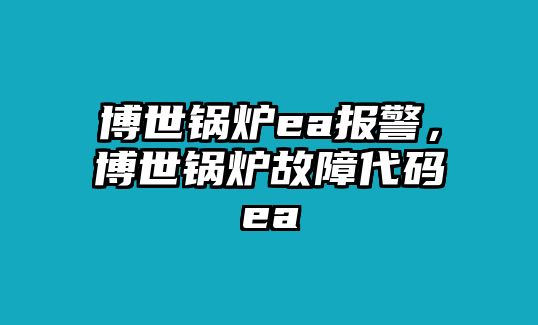 博世锅炉ea报警，博世锅炉故障代码ea